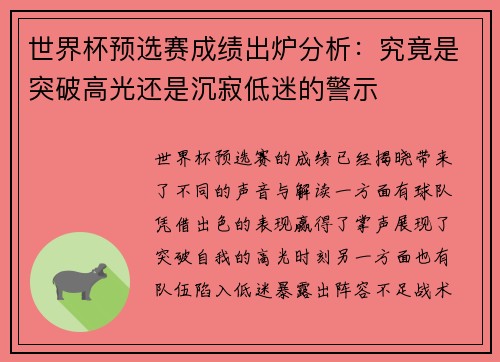 世界杯预选赛成绩出炉分析：究竟是突破高光还是沉寂低迷的警示

世界杯预选赛的成绩已经揭晓带来了不同的声音与解读一方面有球队凭借出色的表现赢得了掌声展现了突破自我的高光时刻另一方面也有队伍陷入低迷暴露出阵容不足战术